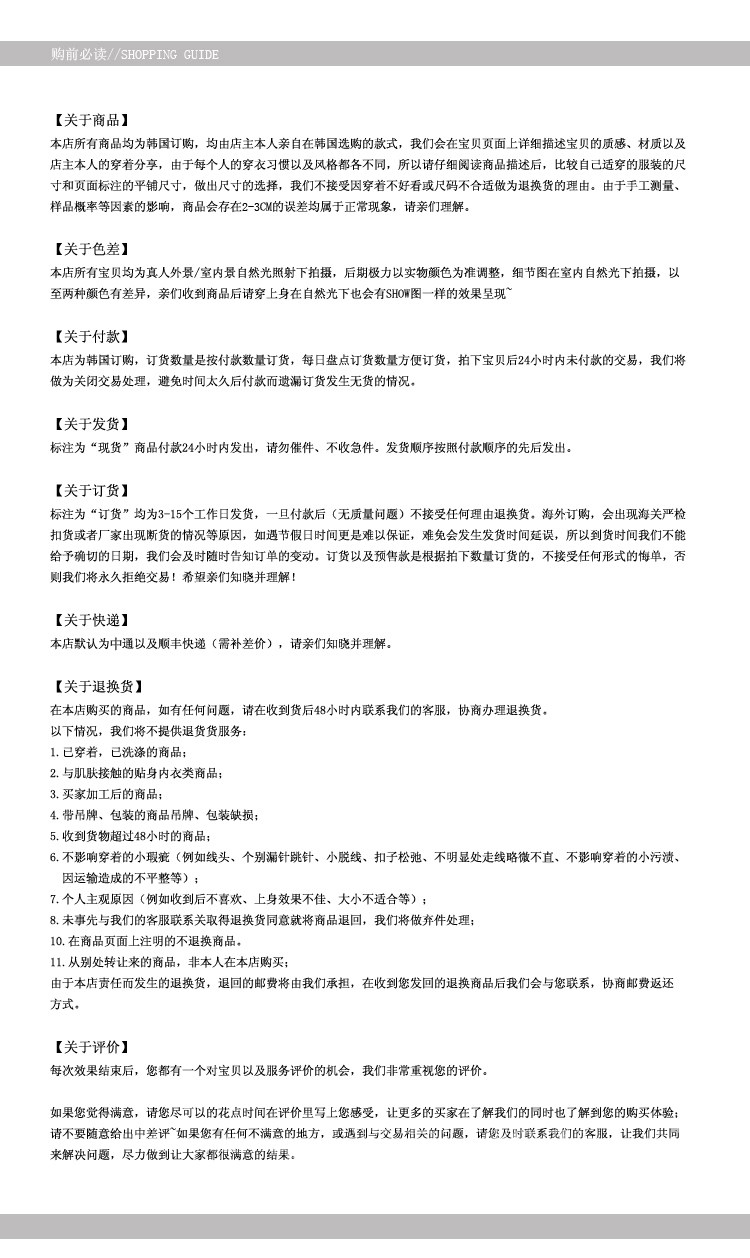 购前必读//SHOPPING GUIDE

【关于商品】
本店所有商品均为韩国订购，均由店主本人亲自在韩国选购的款式，我们会在宝贝页面上详细描述宝贝的质感、材质以及店主本人的穿着分享，由于每个人的穿衣习惯以及风格都各不同，所以请仔细阅读商品描述后，比较自己适穿的服装的尺寸和页面标注的平铺尺寸，做出尺寸的选择，我们不接受因穿着不好看或尺码不合适做为退换货的理由。由于手工测量、样品概率等因素的影响，商品会存在2-3CM的误差均属于正常现象，请亲们理解。

【关于色差】
本店所有宝贝均为真人外景/室内景自然光照射下拍摄，后期极力以实物颜色为准调整，细节图在室内自然光下拍摄，以至两种颜色有差异，亲们收到商品后请穿上身在自然光下也会有SHOW图一样的效果呈现~

【关于付款】
本店为韩国订购，订货数量是按付款数量订货，每日盘点订货数量方便订货，拍下宝贝后24小时内未付款的交易，我们将做为关闭交易处理，避免时间太久后付款而遗漏订货发生无货的情况。

【关于发货】
标注为“现货”商品付款24小时内发出，请勿催件、不收急件。发货顺序按照付款顺序的先后发出。

【关于订货】
标注为“订货”均为3-15个工作日发货，一旦付款后（无质量问题）不接受任何理由退换货。海外订购，会出现海关严检扣货或者厂家出现断货的情况等原因，如遇节假日时间更是难以保证，难免会发生发货时间延误，所以到货时间我们不能给予确切的日期，我们会及时随时告知订单的变动。订货以及预售款是根据拍下数量订货的，不接受任何形式的悔单，否则我们将永久拒绝交易！希望亲们知晓并理解！

【关于快递】
本店默认为中通以及顺丰快递（需补差价），请亲们知晓并理解。

【关于退换货】
在本店购买的商品，如有任何问题，请在收到货后48小时内联系我们的客服，协商办理退换货。
以下情况，我们将不提供退货货服务：
1.已穿着，已洗涤的商品；
2.与肌肤接触的贴身内衣类商品；
3.买家加工后的商品；
4.带吊牌、包装的商品吊牌、包装缺损；
5.收到货物超过48小时的商品；
6.不影响穿着的小瑕疵（例如线头、个别漏针跳针、小脱线、扣子松弛、不明显处走线略微不直、不影响穿着的小污渍、因运输造成的不平整等）；
7.个人主观原因（例如收到后不喜欢、上身效果不佳、大小不适合等）；
8.未事先与我们的客服联系关取得退换货同意就将商品退回，我们将做弃件处理；
10.在商品页面上注明的不退换商品。
11.从别处转让来的商品，非本人在本店购买；
由于本店责任而发生的退换货，退回的邮费将由我们承担，在收到您发回的退换商品后我们会与您联系，协商邮费返还方式。

【关于评价】
每次效果结束后，您都有一个对宝贝以及服务评价的机会，我们非常重视您的评价。

如果您觉得满意，请您尽可以的花点时间在评价里写上您感受，让更多的买家在了解我们的同时也了解到您的购买体验；请不要随意给出中差评~如果您有任何不满意的地方，或遇到与交易相关的问题，请您及时联系我们的客服，让我们共同来解决问题，尽力做到让大家都很满意的结果。